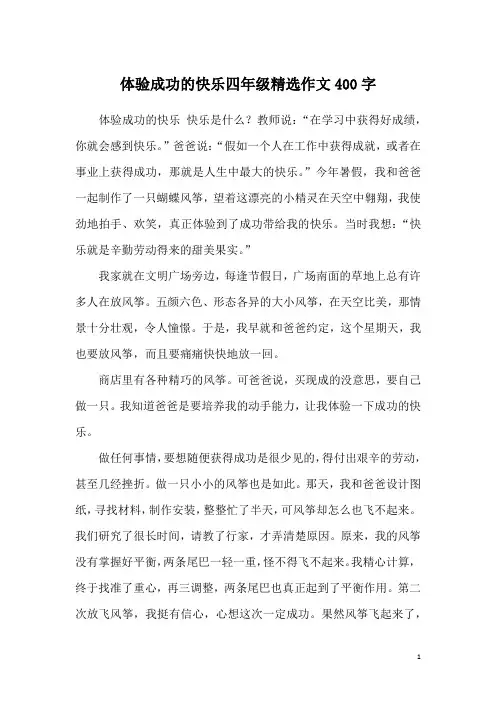 体验成功的快乐四年级精选作文400字

体验成功的快乐 快乐是什么？教师说：“在学习中获得好成绩，你就会感到快乐。”爸爸说：“假如一个人在工作中获得成就，或者在事业上获得成功，那就是人生中最大的快乐。”今年暑假，我和爸爸一起制作了一只蝴蝶风筝，望着这漂亮的小精灵在天空中翱翔，我使劲地拍手、欢笑，真正体验到了成功带给我的快乐。当时我想：“快乐就是辛勤劳动得来的甜美果实。”

我家就在文明广场旁边，每逢节假日，广场南面的草地上总有许多人在放风筝。五颜六色、形态各异的大小风筝，在天空比美，那情景十分壮观，令人憧憬。于是，我早就和爸爸约定，这个星期天，我也要放风筝，而且要痛痛快快地放一回。

商店里有各种精巧的风筝。可爸爸说，买现成的没意思，要自己做一只。我知道爸爸是要培养我的动手能力，让我体验一下成功的快乐。

做任何事情，要想随便获得成功是很少见的，得付出艰辛的劳动，甚至几经挫折。做一只小小的风筝也是如此。那天，我和爸爸设计图纸，寻找材料，制作安装，整整忙了半天，可风筝却怎么也飞不起来。我们研究了很长时间，请教了行家，才弄清楚原因。原来，我的风筝没有掌握好平衡，两条尾巴一轻一重，怪不得飞不起来。我精心计算，终于找准了重心，再三调整，两条尾巴也真正起到了平衡作用。第二次放飞风筝，我挺有信心，心想这次一定成功。果然风筝飞起来了，

1